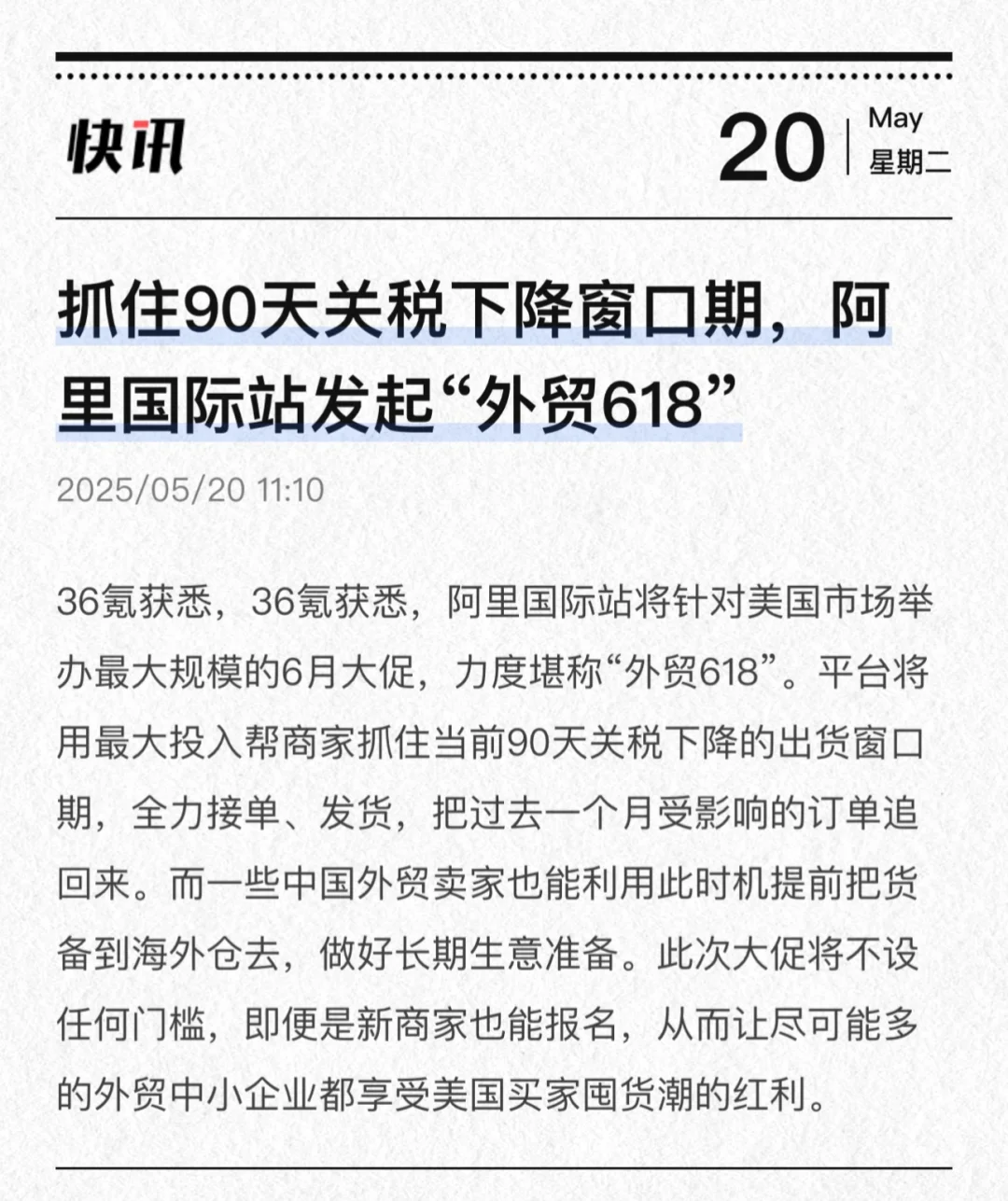 快讯

20 May 星期二

抓住90天关税下降窗口期，阿里国际站发起“外贸618”

2025/05/20 11:10

36氪获悉，36氪获悉，阿里国际站将针对美国市场举办最大规模的6月大促，力度堪称“外贸618”。平台将用最大投入帮商家抓住当前90天关税下降的出货窗口期，全力接单、发货，把过去一个月受影响的订单追回来。而一些中国外贸卖家也能利用此时机提前把货备到海外仓去，做好长期生意准备。此次大促将不设任何门槛，即便是新商家也能报名，从而让尽可能多的外贸中小企业都享受美国买家囤货潮的红利。